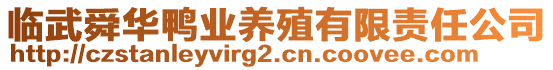 临武舜华鸭业养殖有限责任公司
http://czstanleyvirg2.cn.coovee.com